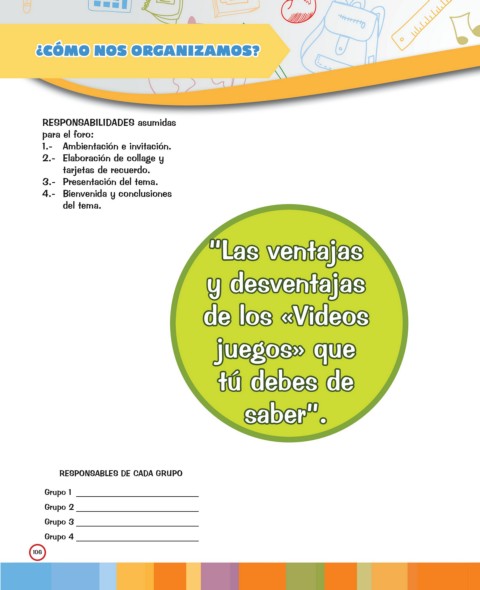 ¿CÓMO NOS ORGANIZAMOS?

RESPONSABILIDADES asumidas para el foro:
1.- Ambientación e invitación.
2.- Elaboración de collage y tarjetas de recuerdo.
3.- Presentación del tema.
4.- Bienvenida y conclusiones del tema.

"Las ventajas y desventajas de los «Videos juegos» que tú debes de saber".

RESPONSABLES DE CADA GRUPO

Grupo 1 ____________________
Grupo 2 ____________________
Grupo 3 ____________________
Grupo 4 ____________________

106